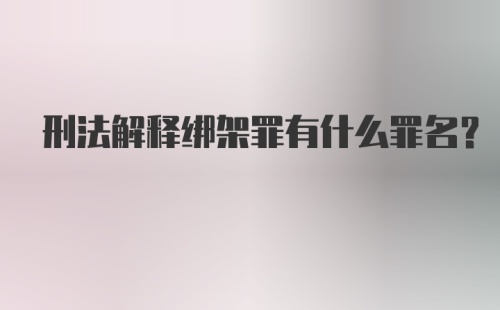 刑法解释绑架罪有什么罪名?